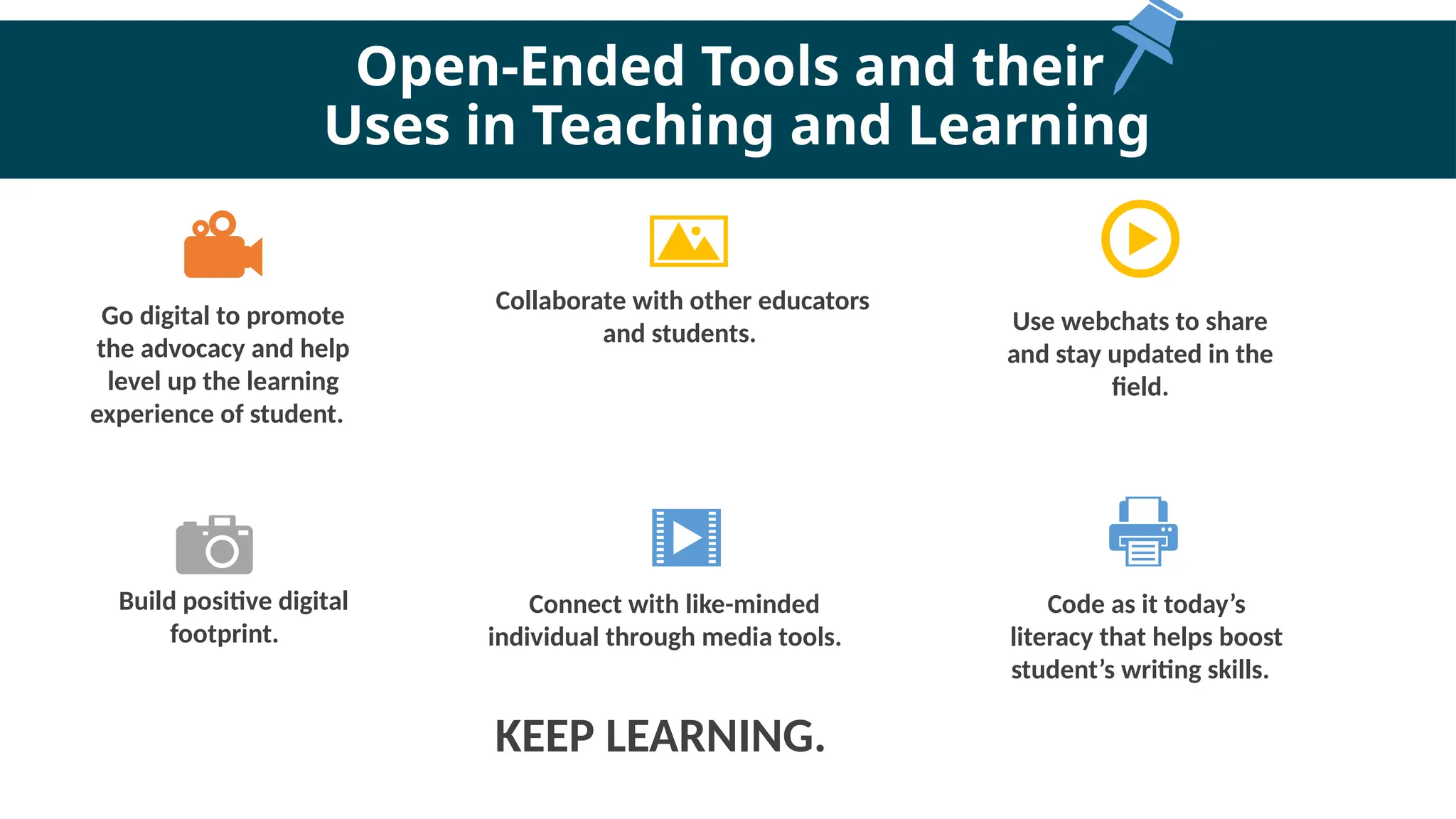 Open-Ended Tools and their Uses in Teaching and Learning

Go digital to promote the advocacy and help level up the learning experience of student.

Collaborate with other educators and students.

Use webchats to share and stay updated in the field.

Build positive digital footprint.

Connect with like-minded individual through media tools.

Code as it today's literacy that helps boost student's writing skills.

KEEP LEARNING.